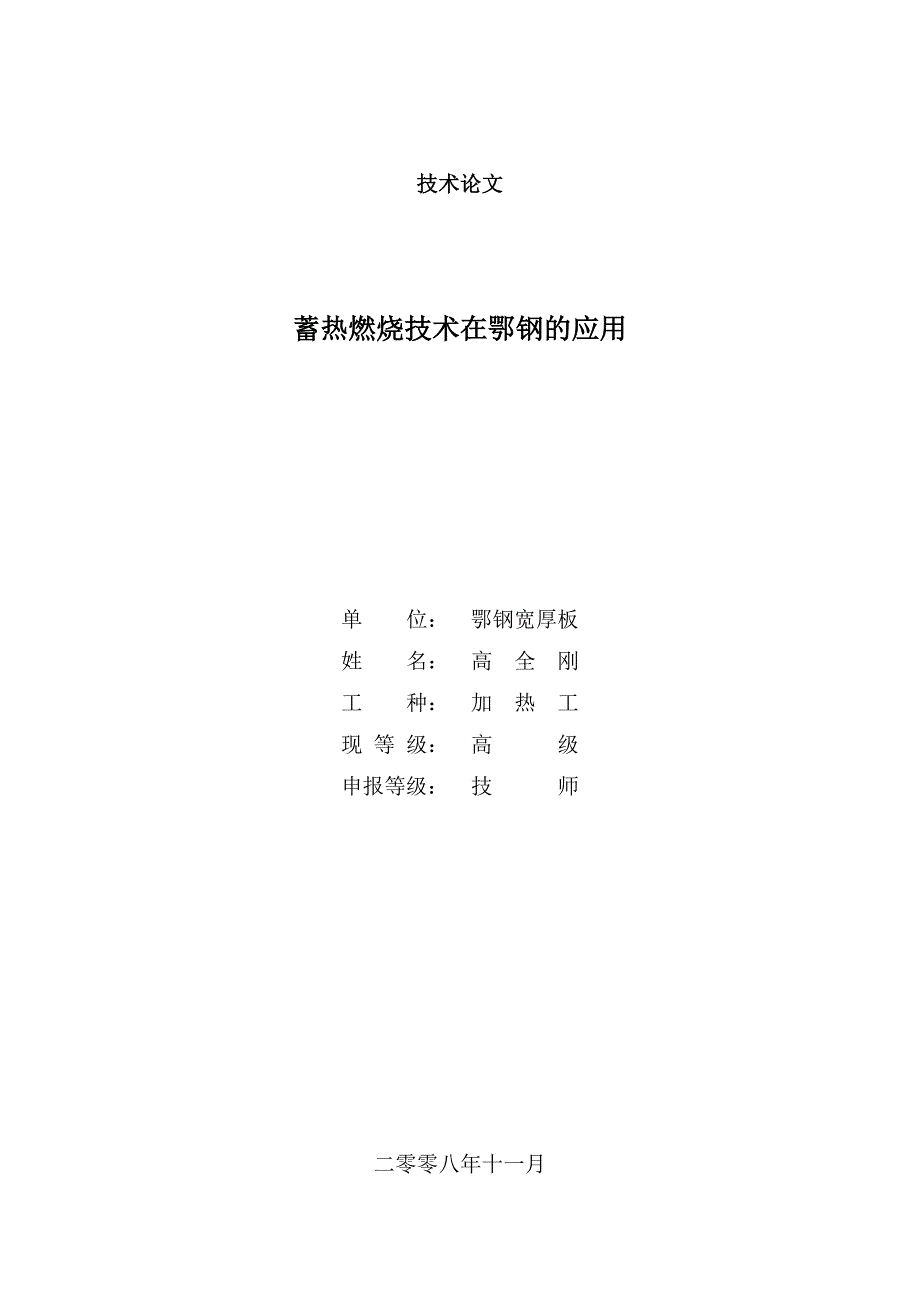 技术论文

蓄热燃烧技术在鄂钢的应用

单　　位：　鄂钢宽厚板
姓　　名：　高　全　刚
工　　种：　加　热　工
现 等 级：　高　　　级
申报等级：　技　　　师

二零零八年十一月